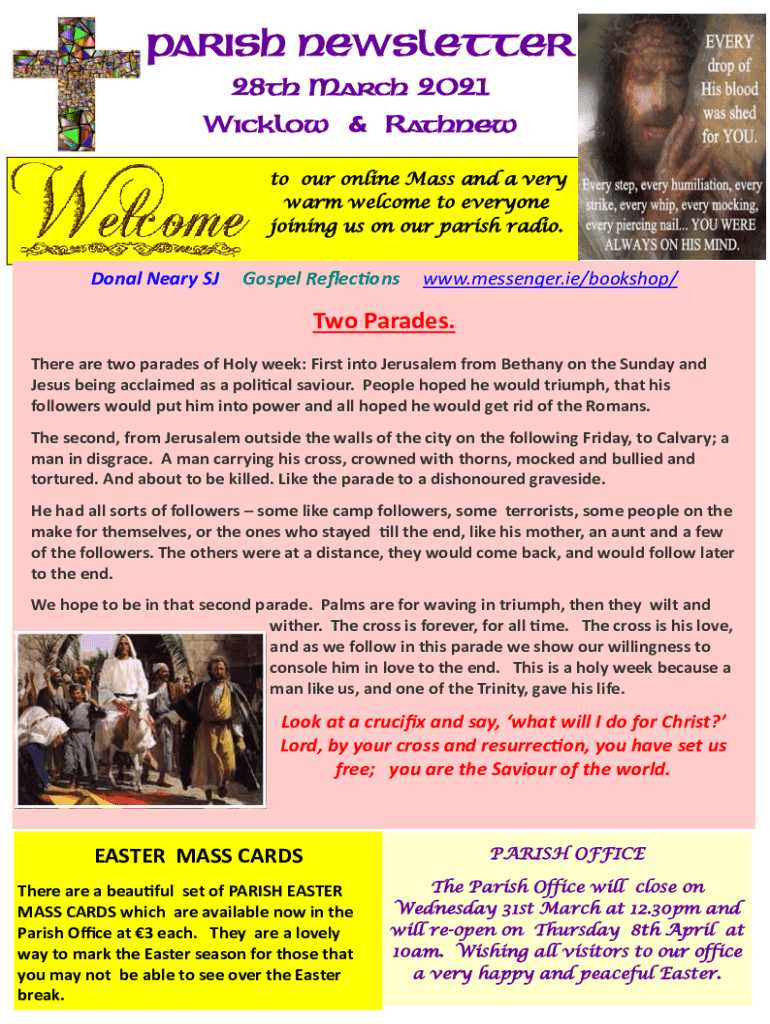 PARISH NEWSLETTER
28th March 2021
Wicklow & Rathnew

EVERY drop of His blood was shed for YOU.

Every step, every humiliation, every strike, every whip, every mocking, every piercing nail... YOU WERE ALWAYS ON HIS MIND.

Welcome

to our online Mass and a very warm welcome to everyone joining us on our parish radio.

Donal Neary SJ Gospel Reflections www.messenger.ie/bookshop/

Two Parades.

There are two parades of Holy week: First into Jerusalem from Bethany on the Sunday and Jesus being acclaimed as a political saviour. People hoped he would triumph, that his followers would put him into power and all hoped he would get rid of the Romans.

The second, from Jerusalem outside the walls of the city on the following Friday, to Calvary; a man in disgrace. A man carrying his cross, crowned with thorns, mocked and bullied and tortured. And about to be killed. Like the parade to a dishonoured graveside.

He had all sorts of followers – some like camp followers, some terrorists, some people on the make for themselves, or the ones who stayed till the end, like his mother, an aunt and a few of the followers. The others were at a distance, they would come back, and would follow later to the end.

We hope to be in that second parade. Palms are for waving in triumph, then they wilt and wither. The cross is forever, for all time. The cross is his love, and as we follow in this parade we show our willingness to console him in love to the end. This is a holy week because a man like us, and one of the Trinity, gave his life.

Look at a crucifix and say, 'what will I do for Christ?' Lord, by your cross and resurrection, you have set us free; you are the Saviour of the world.

EASTER MASS CARDS

There are a beautiful set of PARISH EASTER MASS CARDS which are available now in the Parish Office at €3 each. They are a lovely way to mark the Easter season for those that you may not be able to see over the Easter break.

PARISH OFFICE

The Parish Office will close on Wednesday 31st March at 12.30pm and will re-open on Thursday 8th April at 10am. Wishing all visitors to our office a very happy and peaceful Easter.